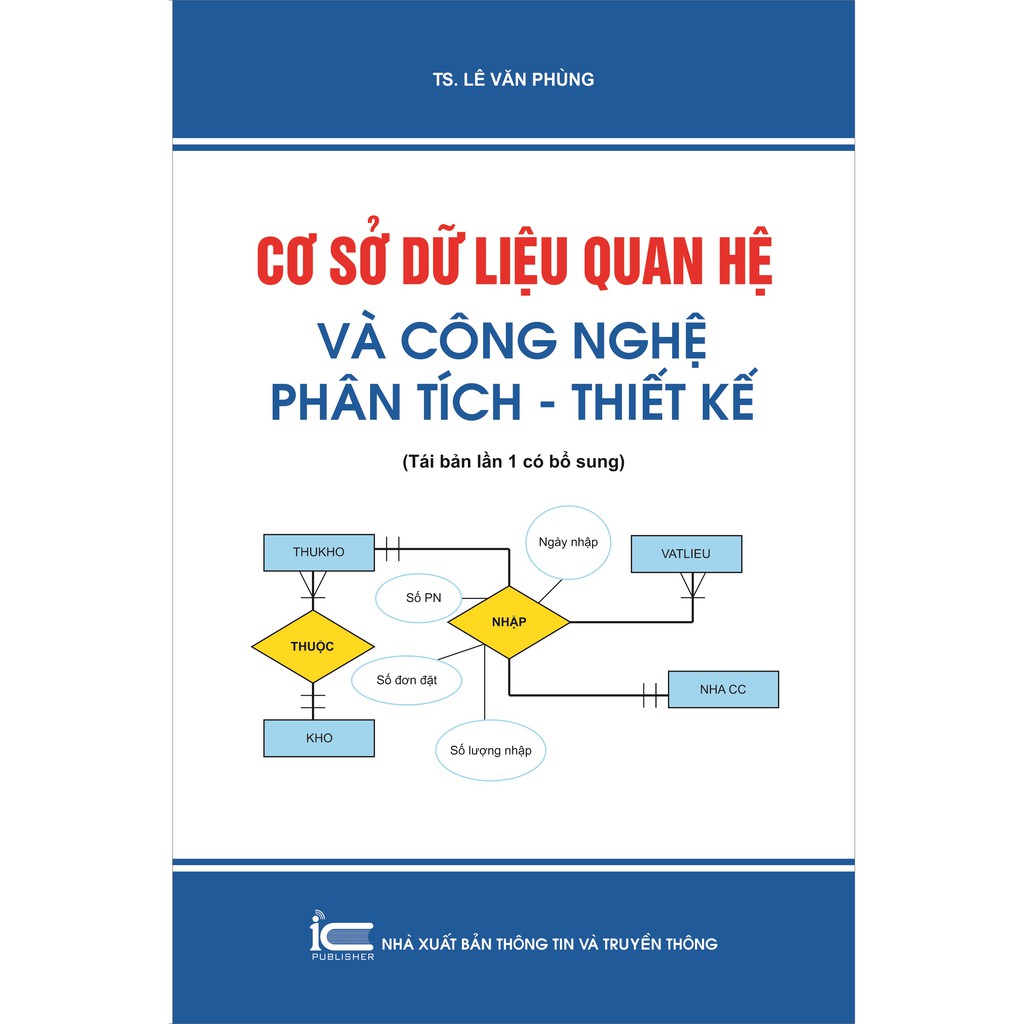 TS. LÊ VĂN PHÙNG

CƠ SỞ DỮ LIỆU QUAN HỆ
VÀ CÔNG NGHỆ
PHÂN TÍCH - THIẾT KẾ

(Tái bản lần 1 có bổ sung)

THUKHO
Ngày nhập
VATLIEU
Số PN
NHẬP
THUỘC
Số đơn đặt
NHA CC
KHO
Số lượng nhập

iC PUBLISHER
NHÀ XUẤT BẢN THÔNG TIN VÀ TRUYỀN THÔNG